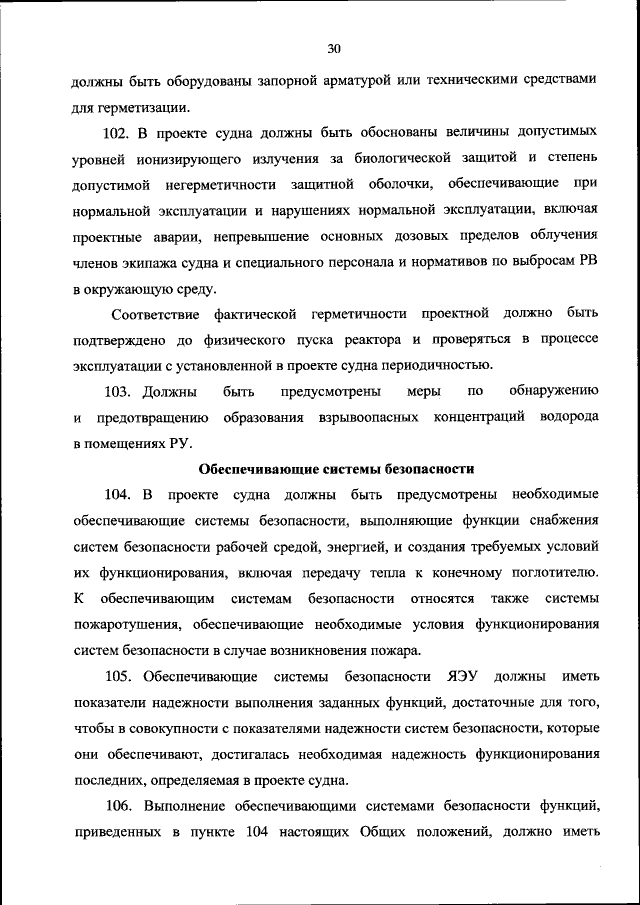 30

должны быть оборудованы запорной арматурой или техническими средствами для герметизации.

102. В проекте судна должны быть обоснованы величины допустимых уровней ионизирующего излучения за биологической защитой и степень допустимой негерметичности защитной оболочки, обеспечивающие при нормальной эксплуатации и нарушениях нормальной эксплуатации, включая проектные аварии, непревышение основных дозовых пределов облучения членов экипажа судна и специального персонала и нормативов по выбросам РВ в окружающую среду.

Соответствие фактической герметичности проектной должно быть подтверждено до физического пуска реактора и проверяться в процессе эксплуатации с установленной в проекте судна периодичностью.

103. Должны быть предусмотрены меры по обнаружению и предотвращению образования взрывоопасных концентраций водорода в помещениях РУ.

Обеспечивающие системы безопасности

104. В проекте судна должны быть предусмотрены необходимые обеспечивающие системы безопасности, выполняющие функции снабжения систем безопасности рабочей средой, энергией, и создания требуемых условий их функционирования, включая передачу тепла к конечному поглотителю. К обеспечивающим системам безопасности относятся также системы пожаротушения, обеспечивающие необходимые условия функционирования систем безопасности в случае возникновения пожара.

105. Обеспечивающие системы безопасности ЯЭУ должны иметь показатели надежности выполнения заданных функций, достаточные для того, чтобы в совокупности с показателями надежности систем безопасности, которые они обеспечивают, достигалась необходимая надежность функционирования последних, определяемая в проекте судна.

106. Выполнение обеспечивающими системами безопасности функций, приведенных в пункте 104 настоящих Общих положений, должно иметь